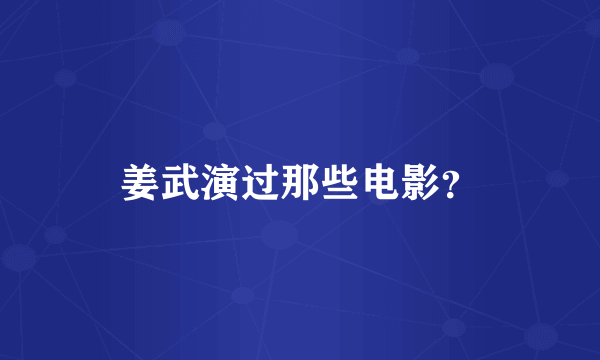 姜武演过那些电影?